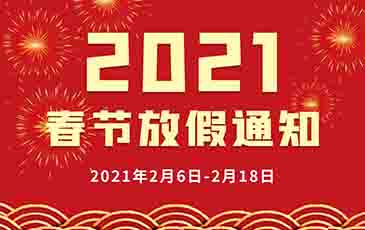 2021
春节放假通知
2021年2月6日-2月18日